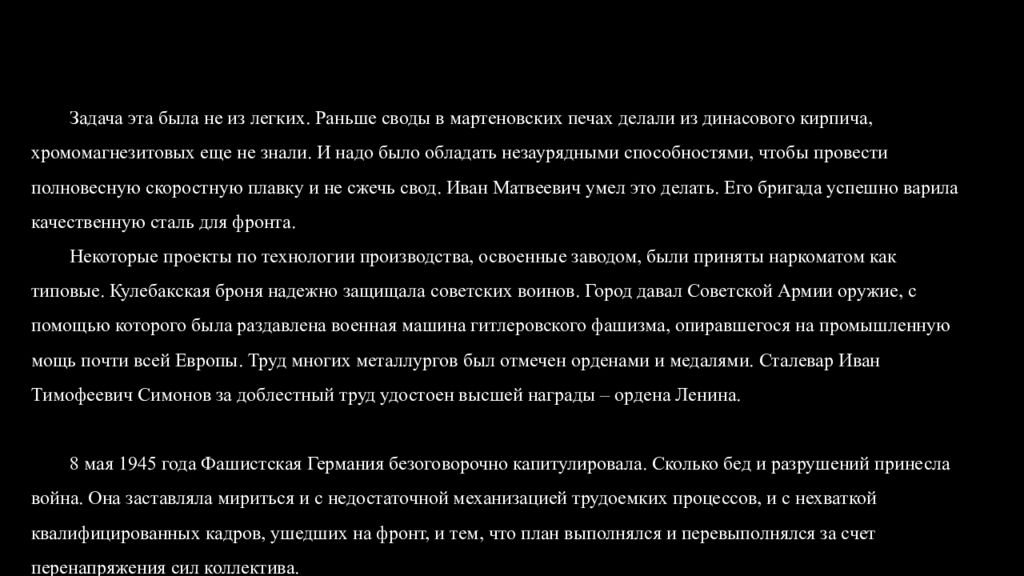 Задача эта была не из легких. Раньше своды в мартеновских печах делали из динасового кирпича, хромомагнезитовых еще не знали. И надо было обладать незаурядными способностями, чтобы провести полновесную скоростную плавку и не сжечь свод. Иван Матвеевич умел это делать. Его бригада успешно варила качественную сталь для фронта.

Некоторые проекты по технологии производства, освоенные заводом, были приняты наркоматом как типовые. Кулебакская броня надежно защищала советских воинов. Город давал Советской Армии оружие, с помощью которого была раздавлена военная машина гитлеровского фашизма, опиравшегося на промышленную мощь почти всей Европы. Труд многих металлургов был отмечен орденами и медалями. Сталевар Иван Тимофеевич Симонов за доблестный труд удостоен высшей награды – ордена Ленина.

8 мая 1945 года Фашистская Германия безоговорочно капитулировала. Сколько бед и разрушений принесла война. Она заставляла мириться и с недостаточной механизацией трудоемких процессов, и с нехваткой квалифицированных кадров, ушедших на фронт, и тем, что план выполнялся и перевыполнялся за счет перенапряжения сил коллектива.